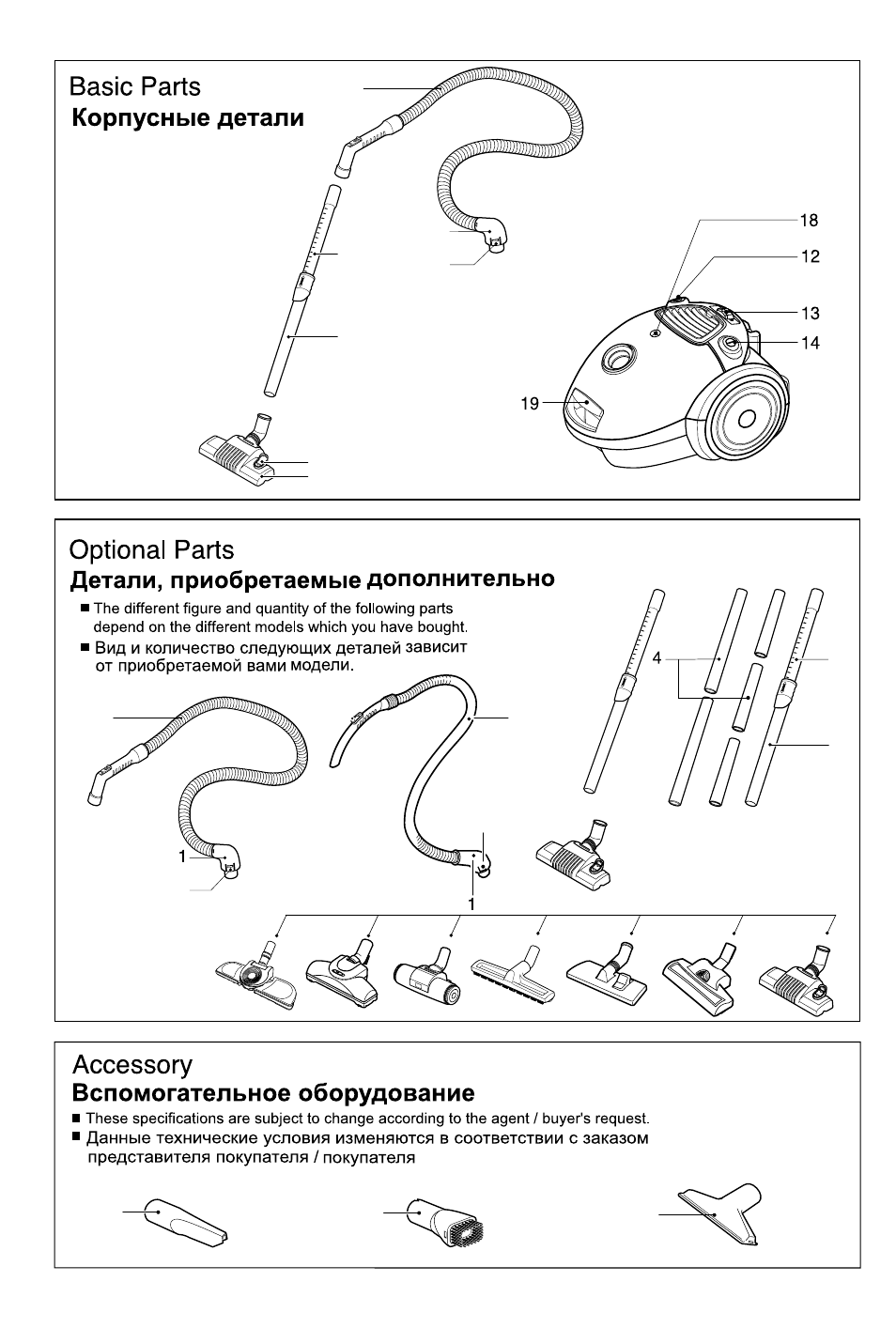 Basic Parts
Корпусные детали

18
12
13
14
19

Optional Parts
Детали, приобретаемые дополнительно

■ The different figure and quantity of the following parts depend on the different models which you have bought.
■ Вид и количество следующих деталей зависит от приобретаемой вами модели.

4
1
1

Accessory
Вспомогательное оборудование

■ These specifications are subject to change according to the agent / buyer's request.
■ Данные технические условия изменяются в соответствии с заказом представителя покупателя / покупателя